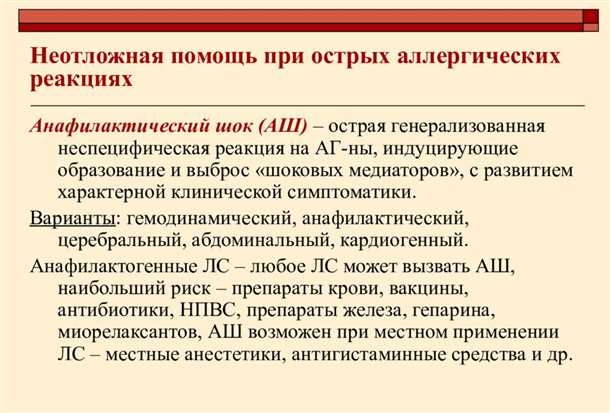 Неотложная помощь при острых аллергических реакциях

Анафилактический шок (АШ) – острая генерализованная неспецифическая реакция на АГ-ны, индуцирующие образование и выброс «шоковых медиаторов», с развитием характерной клинической симптоматики.

Варианты: гемодинамический, анафилактический, церебральный, абдоминальный, кардиогенный.

Анафилактогенные ЛС – любое ЛС может вызвать АШ, наибольший риск – препараты крови, вакцины, антибиотики, НПВС, препараты железа, гепарина, миорелаксантов, АШ возможен при местном применении ЛС – местные анестетики, антигистаминные средства и др.